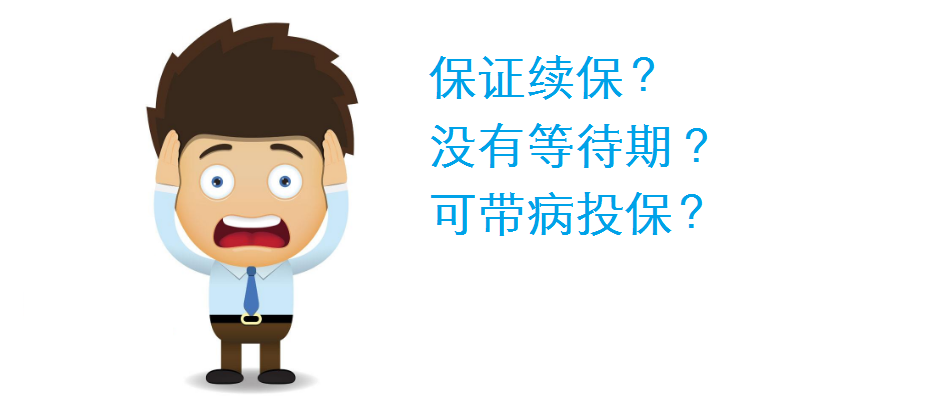 保证续保？
没有等待期？
可带病投保？